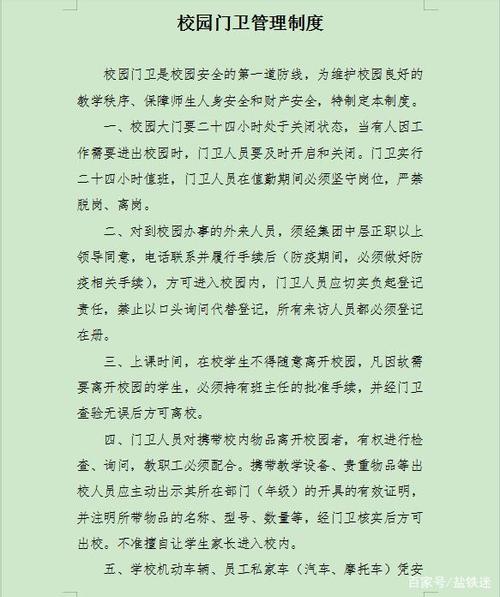 校园门卫管理制度

校园门卫是校园安全的第一道防线，为维护校园良好的教学秩序、保障师生人身安全和财产安全，特制定本制度。

一、校园大门要二十四小时处于关闭状态，当有人因工作需要进出校园时，门卫人员要及时开启和关闭。门卫实行二十四小时值班，门卫人员在值勤期间必须坚守岗位，严禁脱岗、离岗。

二、对到校园办事的外来人员，须经集团中层正职以上领导同意，电话联系并履行手续后（防疫期间，必须做好防疫相关手续），方可进入校园内，门卫人员应切实负起登记责任，禁止以口头询问代替登记，所有来访人员都必须登记在册。

三、上课时间，在校学生不得随意离开校园，凡因故需要离开校园的学生，必须持有班主任的批准手续，并经门卫查验无误后方可离校。

四、门卫人员对携带校内物品离开校园者，有权进行检查、询问，教职工必须配合。携带教学设备、贵重物品等出校人员应主动出示其所在部门（年级）的开具的有效证明，并注明所带物品的名称、型号、数量等，经门卫核实后方可出校。不准擅自让学生家长进入校内。

五、学校机动车辆、员工私家车（汽车、摩托车）凭安

百家号/盐铁迷